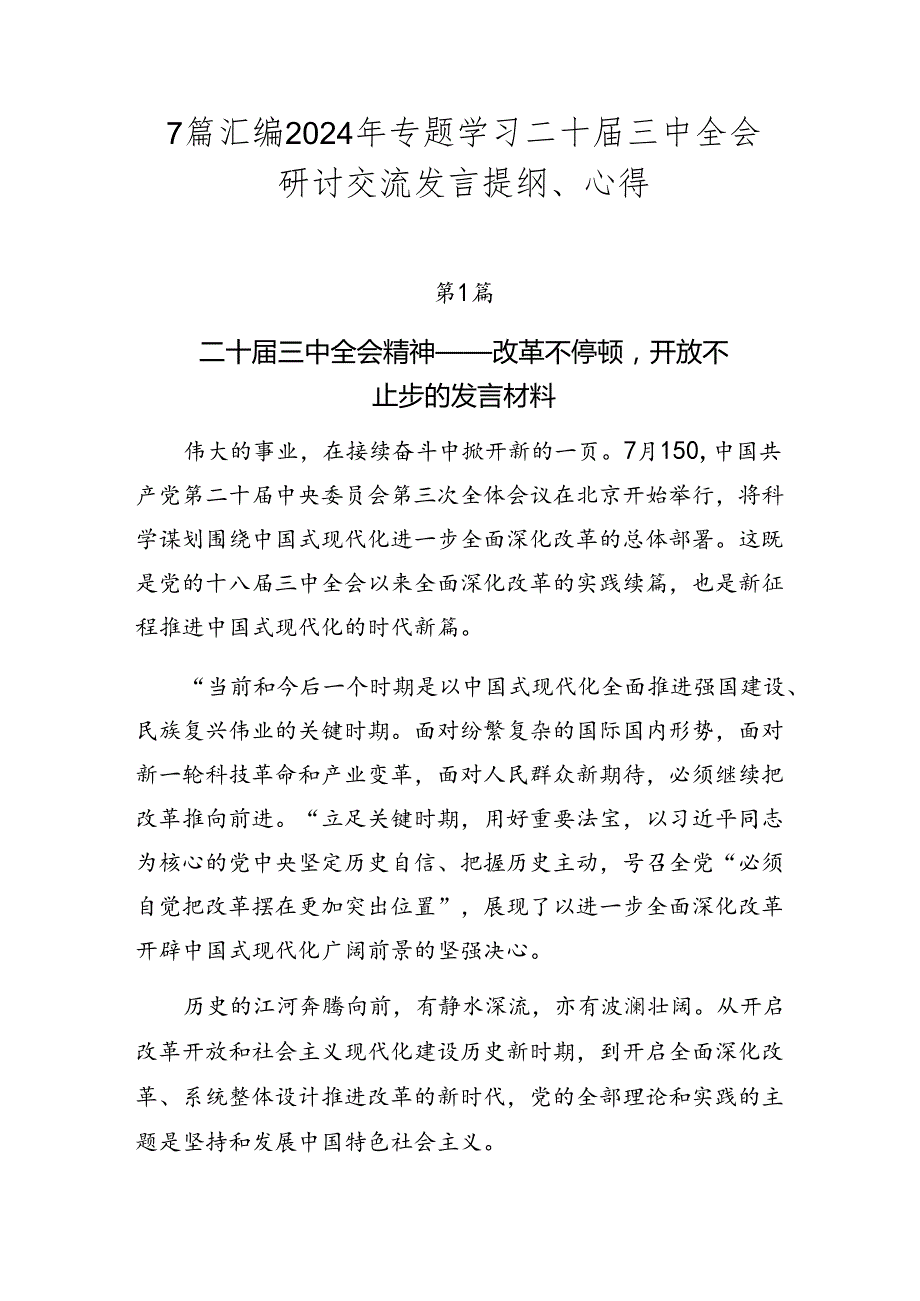 7篇汇编2024年专题学习二十届三中全会研讨交流发言提纲、心得

第1篇

二十届三中全会精神——改革不停顿，开放不止步的发言材料

伟大的事业，在接续奋斗中掀开新的一页。7月150,中国共产党第二十届中央委员会第三次全体会议在北京开始举行，将科学谋划围绕中国式现代化进一步全面深化改革的总体部署。这既是党的十八届三中全会以来全面深化改革的实践续篇，也是新征程推进中国式现代化的时代新篇。

“当前和今后一个时期是以中国式现代化全面推进强国建设、民族复兴伟业的关键时期。面对纷繁复杂的国际国内形势，面对新一轮科技革命和产业变革，面对人民群众新期待，必须继续把改革推向前进。“立足关键时期，用好重要法宝，以习近平同志为核心的党中央坚定历史自信、把握历史主动，号召全党“必须自觉把改革摆在更加突出位置”，展现了以进一步全面深化改革开辟中国式现代化广阔前景的坚强决心。

历史的江河奔腾向前，有静水深流，亦有波澜壮阔。从开启改革开放和社会主义现代化建设历史新时期，到开启全面深化改革、系统整体设计推进改革的新时代，党的全部理论和实践的主题是坚持和发展中国特色社会主义。